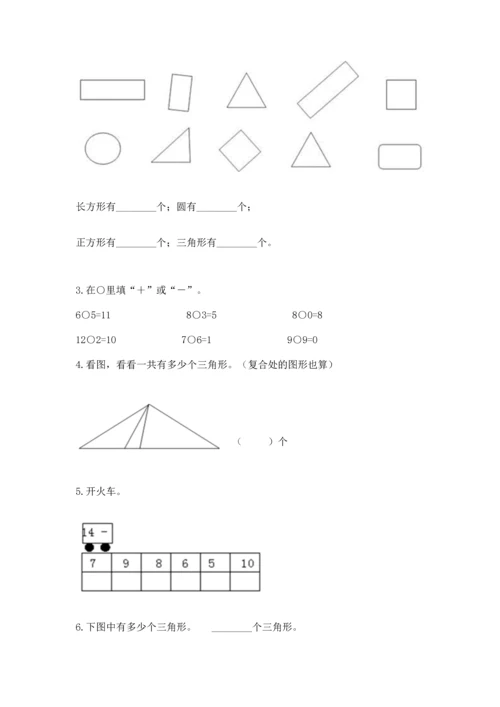 长方形有________个；圆有________个；

正方形有________个；三角形有________个。

3. 在○里填“＋”或“－”。

6○5=11

8○3=5

8○0=8

12○2=10

7○6=1

9○9=0

4. 看图，看看一共有多少个三角形。（复合处的图形也算）

（　　）个

5. 开火车。

14 -

| 7 | 9 | 8 | 6 | 5 | 10 |
|---|---|---|---|---|---|
|   |   |   |   |   |   |

6. 下图中有多少个三角形。　________个三角形。